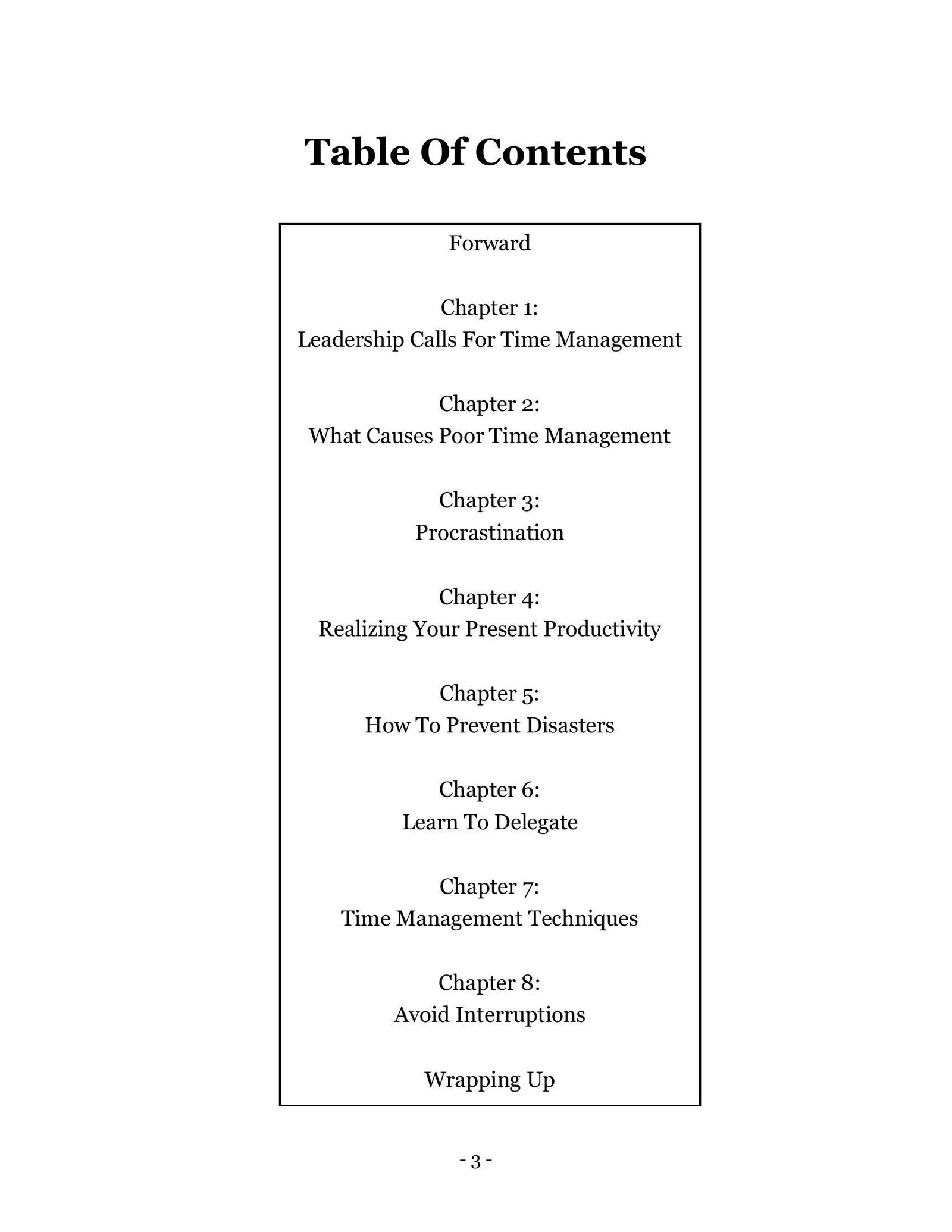 Table Of Contents

Forward

Chapter 1:
Leadership Calls For Time Management

Chapter 2:
What Causes Poor Time Management

Chapter 3:
Procrastination

Chapter 4:
Realizing Your Present Productivity

Chapter 5:
How To Prevent Disasters

Chapter 6:
Learn To Delegate

Chapter 7:
Time Management Techniques

Chapter 8:
Avoid Interruptions

Wrapping Up

- 3 -